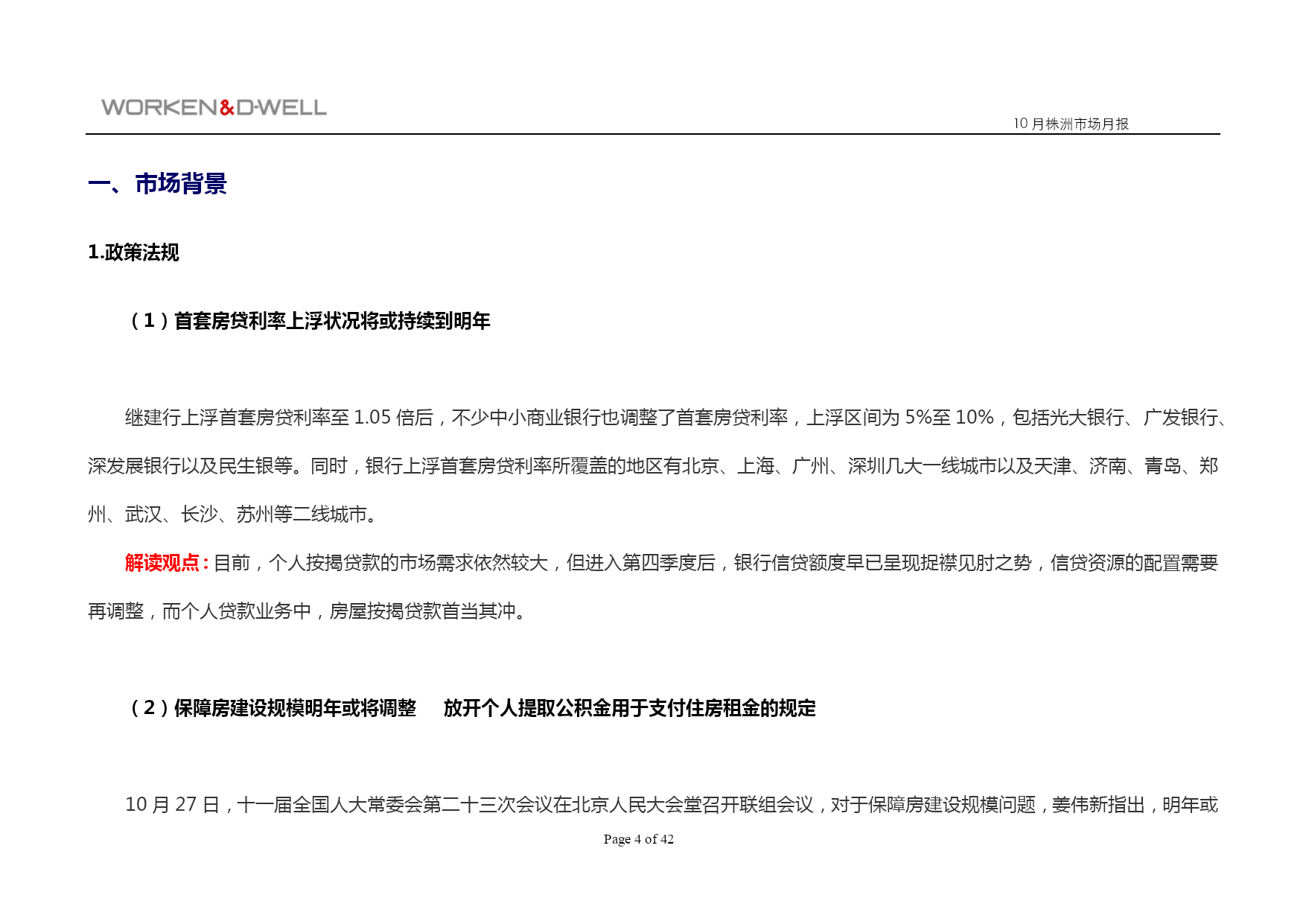 WORKEN&D-WELL

10 月株洲市场月报

一、市场背景

1.政策法规

（1）首套房贷利率上浮状况将或持续到明年

继建行上浮首套房贷利率至 1.05 倍后，不少中小商业银行也调整了首套房贷利率，上浮区间为 5%至 10%，包括光大银行、广发银行、深发展银行以及民生银等。同时，银行上浮首套房贷利率所覆盖的地区有北京、上海、广州、深圳几大一线城市以及天津、济南、青岛、郑州、武汉、长沙、苏州等二线城市。

解读观点：目前，个人按揭贷款的市场需求依然较大，但进入第四季度后，银行信贷额度早已呈现捉襟见肘之势，信贷资源的配置需要再调整，而个人贷款业务中，房屋按揭贷款首当其冲。

（2）保障房建设规模明年或将调整　放开个人提取公积金用于支付住房租金的规定

10 月 27 日，十一届全国人大常委会第二十三次会议在北京人民大会堂召开联组会议，对于保障房建设规模问题，姜伟新指出，明年或

Page 4 of 42